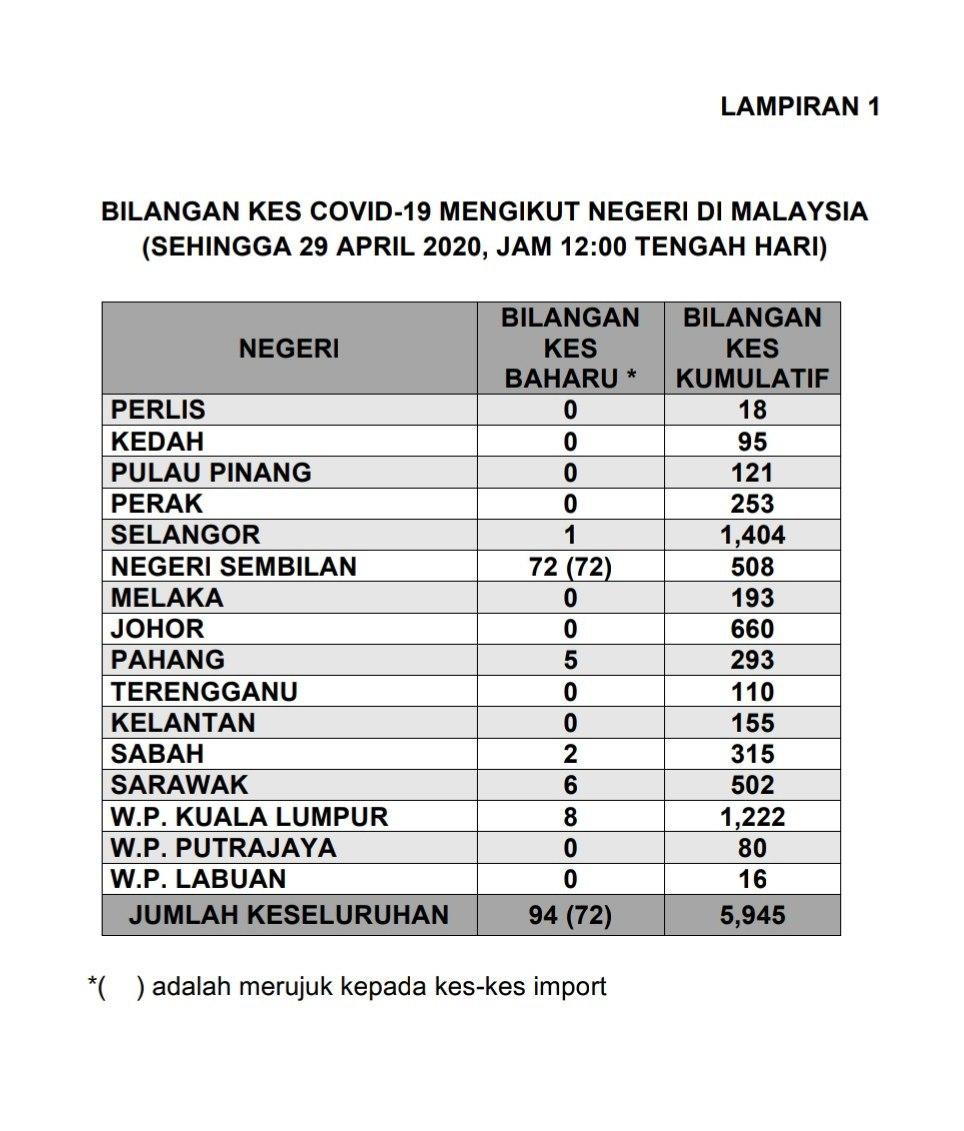 LAMPIRAN 1

BILANGAN KES COVID-19 MENGIKUT NEGERI DI MALAYSIA
(SEHINGGA 29 APRIL 2020, JAM 12:00 TENGAH HARI)

| NEGERI | BILANGAN KES BAHARU * | BILANGAN KES KUMULATIF |
|---|---|---|
| PERLIS | 0 | 18 |
| KEDAH | 0 | 95 |
| PULAU PINANG | 0 | 121 |
| PERAK | 0 | 253 |
| SELANGOR | 1 | 1,404 |
| NEGERI SEMBILAN | 72 (72) | 508 |
| MELAKA | 0 | 193 |
| JOHOR | 0 | 660 |
| PAHANG | 5 | 293 |
| TERENGGANU | 0 | 110 |
| KELANTAN | 0 | 155 |
| SABAH | 2 | 315 |
| SARAWAK | 6 | 502 |
| W.P. KUALA LUMPUR | 8 | 1,222 |
| W.P. PUTRAJAYA | 0 | 80 |
| W.P. LABUAN | 0 | 16 |
| JUMLAH KESELURUHAN | 94 (72) | 5,945 |

*(    ) adalah merujuk kepada kes-kes import